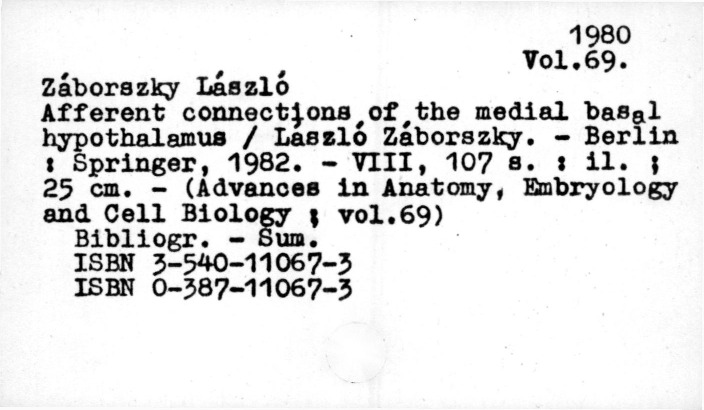 1980
Vol.69.

Záborszky László
Afferent connections of the medial basal hypothalamus / László Záborszky. - Berlin : Springer, 1982. - VIII, 107 s. : il. ; 25 cm. - (Advances in Anatomy, Embryology and Cell Biology ; vol.69)

Bibliogr. - Sum.
ISBN 3-540-11067-3
ISBN 0-387-11067-3